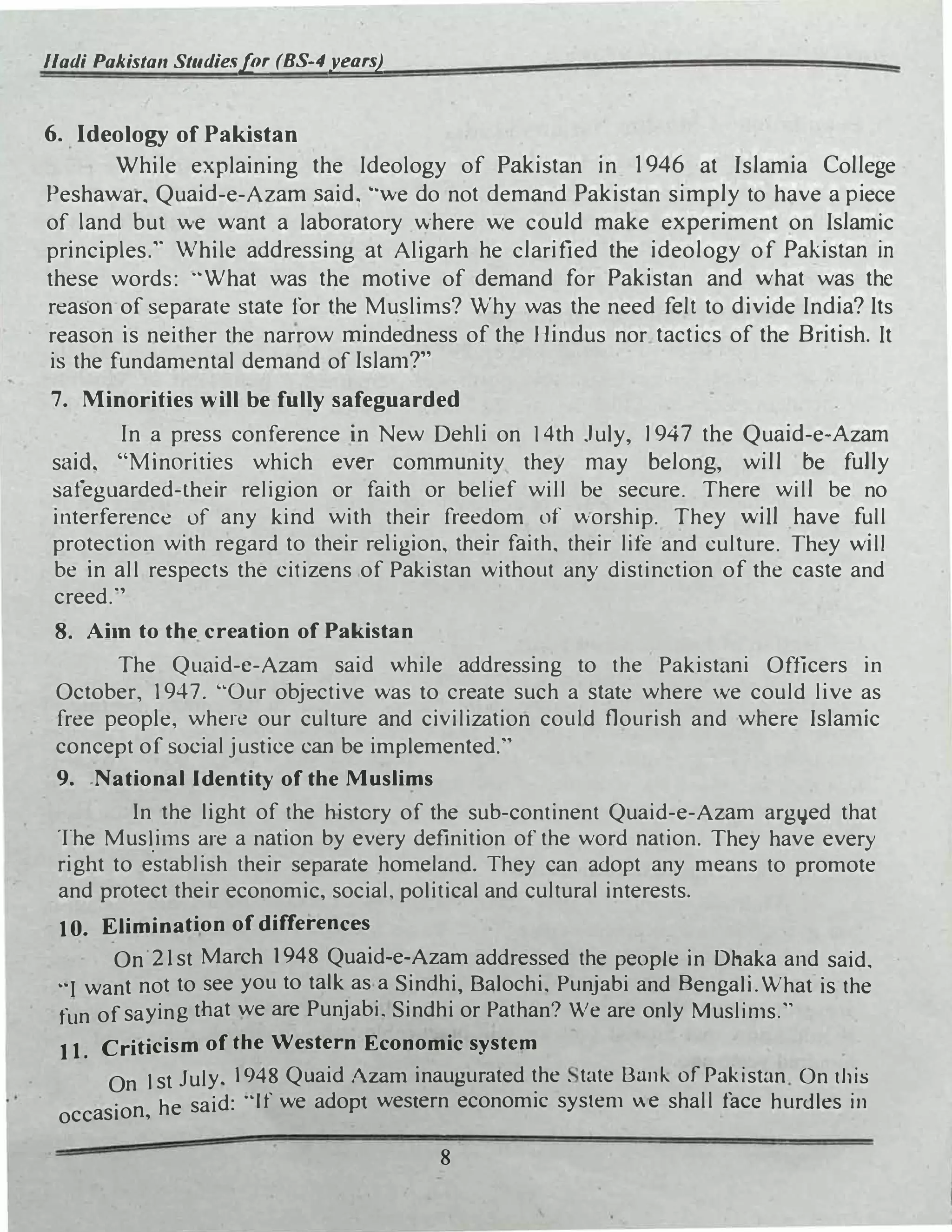 Hadi Pakistan Studies for (BS-4 years)

6. Ideology of Pakistan

While explaining the Ideology of Pakistan in 1946 at Islamia College Peshawar, Quaid-e-Azam said, "we do not demand Pakistan simply to have a piece of land but we want a laboratory where we could make experiment on Islamic principles." While addressing at Aligarh he clarified the ideology of Pakistan in these words: "What was the motive of demand for Pakistan and what was the reason of separate state for the Muslims? Why was the need felt to divide India? Its reason is neither the narrow mindedness of the Hindus nor tactics of the British. It is the fundamental demand of Islam?"

7. Minorities will be fully safeguarded

In a press conference in New Dehli on 14th July, 1947 the Quaid-e-Azam said, "Minorities which ever community they may belong, will be fully safeguarded-their religion or faith or belief will be secure. There will be no interference of any kind with their freedom of worship. They will have full protection with regard to their religion, their faith, their life and culture. They will be in all respects the citizens of Pakistan without any distinction of the caste and creed."

8. Aim to the creation of Pakistan

The Quaid-e-Azam said while addressing to the Pakistani Officers in October, 1947. "Our objective was to create such a state where we could live as free people, where our culture and civilization could flourish and where Islamic concept of social justice can be implemented."

9. National Identity of the Muslims

In the light of the history of the sub-continent Quaid-e-Azam argued that The Muslims are a nation by every definition of the word nation. They have every right to establish their separate homeland. They can adopt any means to promote and protect their economic, social, political and cultural interests.

10. Elimination of differences

On 21st March 1948 Quaid-e-Azam addressed the people in Dhaka and said, "I want not to see you to talk as a Sindhi, Balochi, Punjabi and Bengali.What is the fun of saying that we are Punjabi, Sindhi or Pathan? We are only Muslims."

11. Criticism of the Western Economic system

On 1st July, 1948 Quaid Azam inaugurated the State Bank of Pakistan. On this occasion, he said: "If we adopt western economic system we shall face hurdles in

8